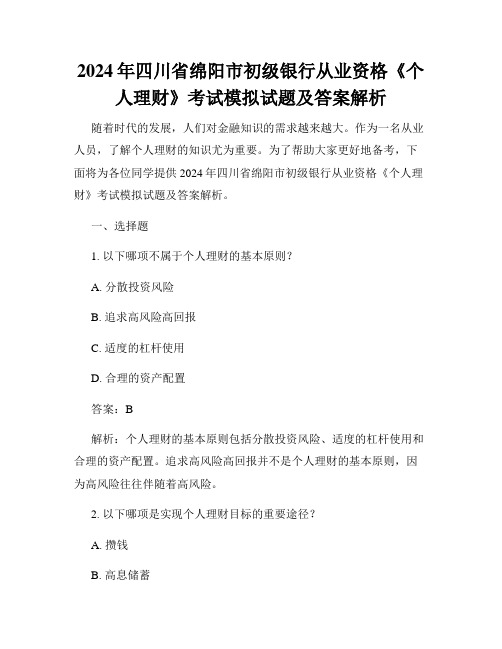 2024年四川省绵阳市初级银行从业资格《个人理财》考试模拟试题及答案解析

随着时代的发展，人们对金融知识的需求越来越大。作为一名从业人员，了解个人理财的知识尤为重要。为了帮助大家更好地备考，下面将为各位同学提供2024年四川省绵阳市初级银行从业资格《个人理财》考试模拟试题及答案解析。

一、选择题

1. 以下哪项不属于个人理财的基本原则？

A. 分散投资风险

B. 追求高风险高回报

C. 适度的杠杆使用

D. 合理的资产配置

答案：B

解析：个人理财的基本原则包括分散投资风险、适度的杠杆使用和合理的资产配置。追求高风险高回报并不是个人理财的基本原则，因为高风险往往伴随着高风险。

2. 以下哪项是实现个人理财目标的重要途径？

A. 攒钱

B. 高息储蓄